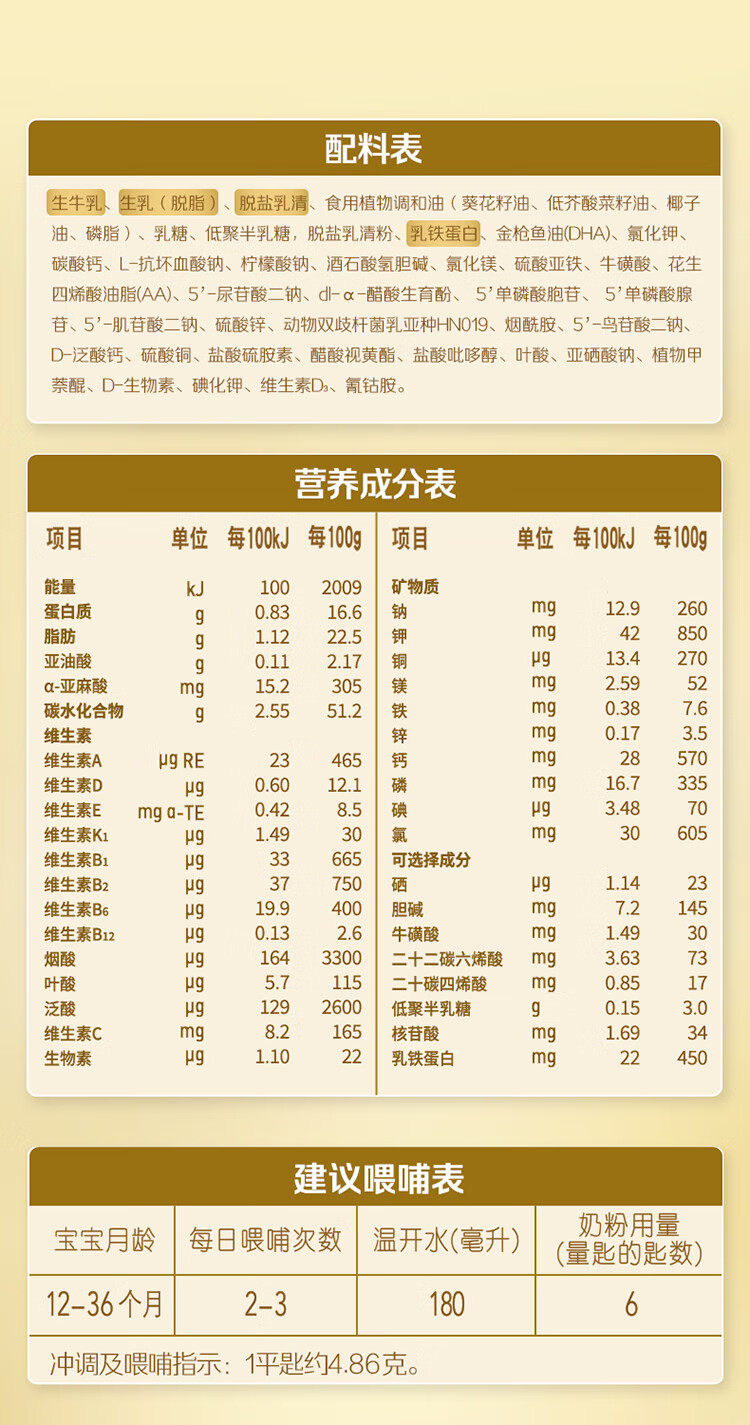 配料表

生牛乳、生乳（脱脂）、脱盐乳清、食用植物调和油（葵花籽油、低芥酸菜籽油、椰子油、磷脂）、乳糖、低聚半乳糖，脱盐乳清粉、乳铁蛋白、金枪鱼油(DHA)、氯化钾、碳酸钙、L-抗坏血酸钠、柠檬酸钠、酒石酸氢胆碱、氯化镁、硫酸亚铁、牛磺酸、花生四烯酸油脂(AA)、5'-尿苷酸二钠、dl-α-醋酸生育酚、5'单磷酸胞苷、5'单磷酸腺苷、5'-肌苷酸二钠、硫酸锌、动物双歧杆菌乳亚种HN019、烟酰胺、5'-鸟苷酸二钠、D-泛酸钙、硫酸铜、盐酸硫胺素、醋酸视黄酯、盐酸吡哆醇、叶酸、亚硒酸钠、植物甲萘醌、D-生物素、碘化钾、维生素$D_3$、氰钴胺。

营养成分表

| 项目 | 单位 | 每100kJ | 每100g |
|---|---|---|---|
| 能量 | kJ | 100 | 2009 |
| 蛋白质 | g | 0.83 | 16.6 |
| 脂肪 | g | 1.12 | 22.5 |
| 亚油酸 | g | 0.11 | 2.17 |
| α-亚麻酸 | mg | 15.2 | 305 |
| 碳水化合物 | g | 2.55 | 51.2 |
| 维生素 | | | |
| 维生素A | μg RE | 23 | 465 |
| 维生素D | μg | 0.60 | 12.1 |
| 维生素E | mg α-TE | 0.42 | 8.5 |
| 维生素$K_1$ | μg | 1.49 | 30 |
| 维生素$B_1$ | μg | 33 | 665 |
| 维生素$B_2$ | μg | 37 | 750 |
| 维生素$B_6$ | μg | 19.9 | 400 |
| 维生素$B_{12}$ | μg | 0.13 | 2.6 |
| 烟酸 | μg | 164 | 3300 |
| 叶酸 | μg | 5.7 | 115 |
| 泛酸 | μg | 129 | 2600 |
| 维生素C | mg | 8.2 | 165 |
| 生物素 | μg | 1.10 | 22 |

| 项目 | 单位 | 每100kJ | 每100g |
|---|---|---|---|
| 矿物质 | | | |
| 钠 | mg | 12.9 | 260 |
| 钾 | mg | 42 | 850 |
| 铜 | μg | 13.4 | 270 |
| 镁 | mg | 2.59 | 52 |
| 铁 | mg | 0.38 | 7.6 |
| 锌 | mg | 0.17 | 3.5 |
| 钙 | mg | 28 | 570 |
| 磷 | mg | 16.7 | 335 |
| 碘 | μg | 3.48 | 70 |
| 氯 | mg | 30 | 605 |
| 可选择成分 | | | |
| 硒 | μg | 1.14 | 23 |
| 胆碱 | mg | 7.2 | 145 |
| 牛磺酸 | mg | 1.49 | 30 |
| 二十二碳六烯酸 | mg | 3.63 | 73 |
| 二十碳四烯酸 | mg | 0.85 | 17 |
| 低聚半乳糖 | g | 0.15 | 3.0 |
| 核苷酸 | mg | 1.69 | 34 |
| 乳铁蛋白 | mg | 22 | 450 |

建议喂哺表

| 宝宝月龄 | 每日喂哺次数 | 温开水(毫升) | 奶粉用量(量匙的匙数) |
|---|---|---|---|
| 12-36个月 | 2-3 | 180 | 6 |

冲调及喂哺指示：1平匙约4.86克。